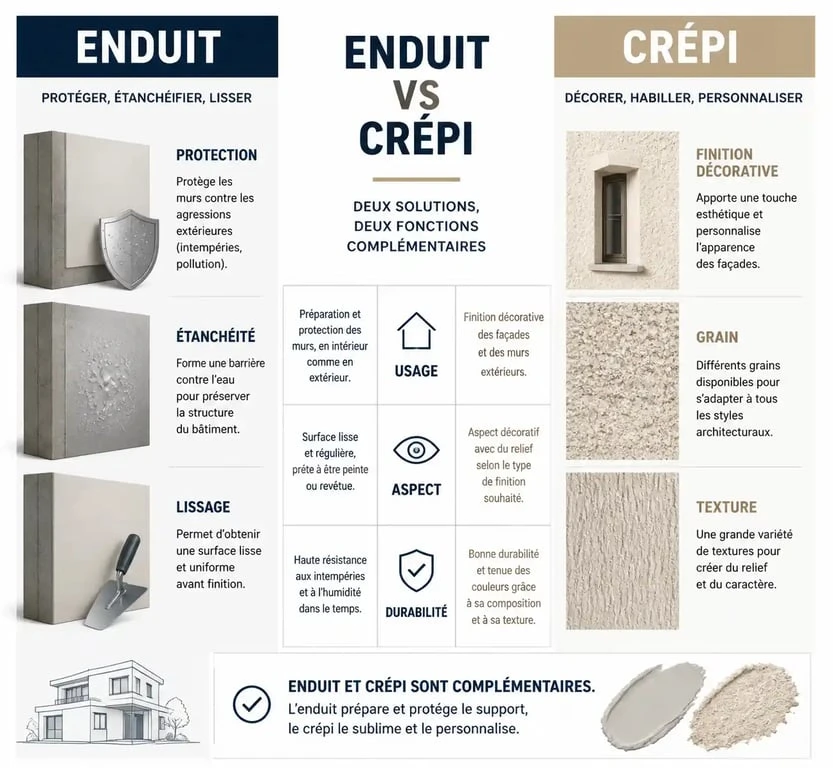 ENDUIT

PROTÉGER, ÉTANCHÉIFIER, LISSER

PROTECTION

Protège les murs contre les agressions extérieures (intempéries, pollution).

ÉTANCHÉITÉ

Forme une barrière contre l'eau pour préserver la structure du bâtiment.

LISSAGE

Permet d'obtenir une surface lisse et uniforme avant finition.

ENDUIT VS CRÉPI

DEUX SOLUTIONS, DEUX FONCTIONS COMPLÉMENTAIRES

| Préparation et protection des murs, en intérieur comme en extérieur. | USAGE | Finition décorative des façades et des murs extérieurs. |
|---|---|---|
| Surface lisse et régulière, prête à être peinte ou revêtue. | ASPECT | Aspect décoratif avec du relief selon le type de finition souhaité. |
| Haute résistance aux intempéries et à l'humidité dans le temps. | DURABILITÉ | Bonne durabilité et tenue des couleurs grâce à sa composition et à sa texture. |

CRÉPI

DÉCORER, HABILLER, PERSONNALISER

FINITION DÉCORATIVE

Apporte une touche esthétique et personnalise l'apparence des façades.

GRAIN

Différents grains disponibles pour s'adapter à tous les styles architecturaux.

TEXTURE

Une grande variété de textures pour créer du relief et du caractère.

ENDUIT ET CRÉPI SONT COMPLÉMENTAIRES.

L'enduit prépare et protège le support, le crépi le sublime et le personnalise.